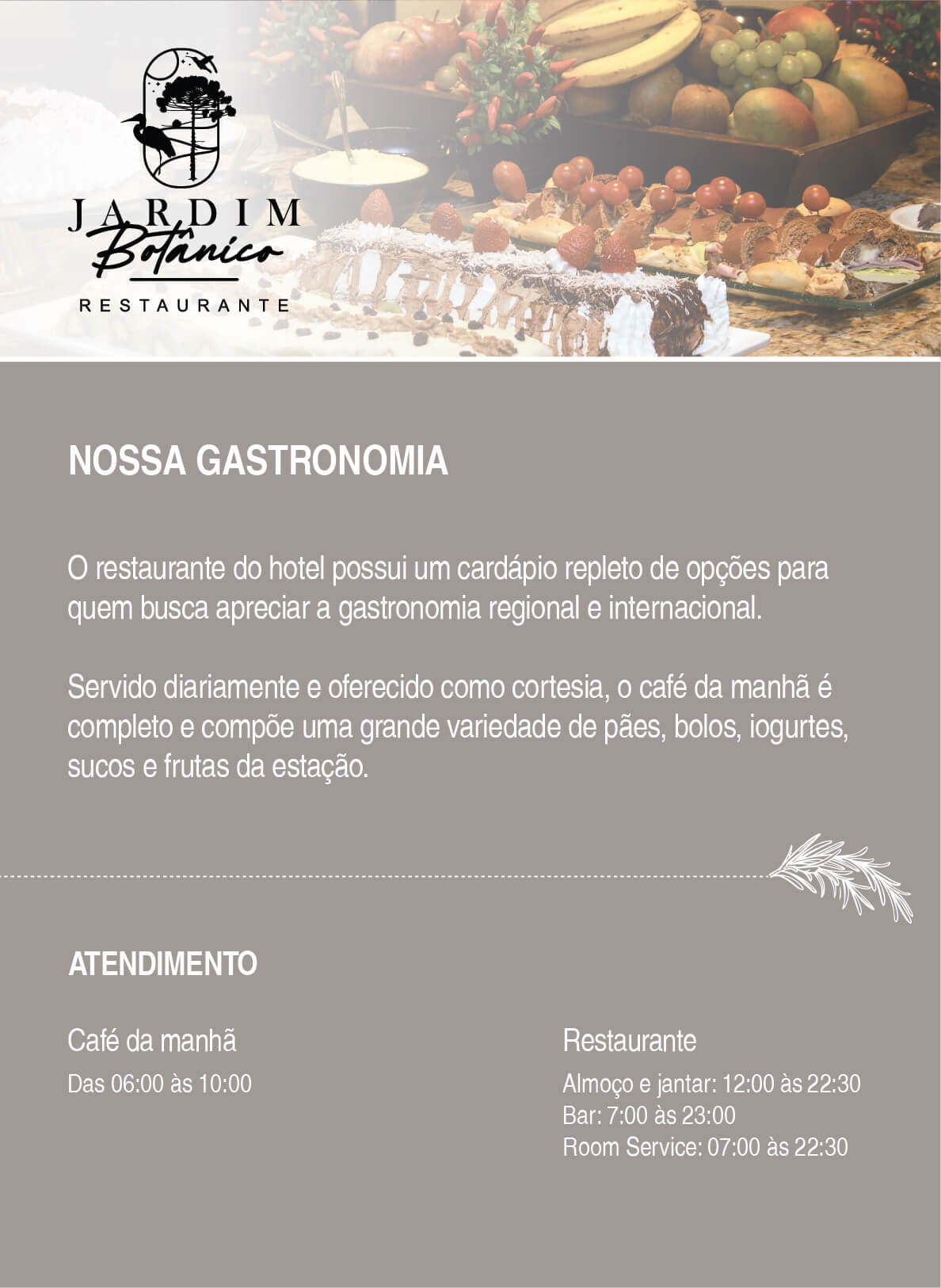 JARDIM
Botânico
RESTAURANTE

NOSSA GASTRONOMIA

O restaurante do hotel possui um cardápio repleto de opções para quem busca apreciar a gastronomia regional e internacional.

Servido diariamente e oferecido como cortesia, o café da manhã é completo e compõe uma grande variedade de pães, bolos, iogurtes, sucos e frutas da estação.

ATENDIMENTO

Café da manhã
Das 06:00 às 10:00

Restaurante
Almoço e jantar: 12:00 às 22:30
Bar: 7:00 às 23:00
Room Service: 07:00 às 22:30